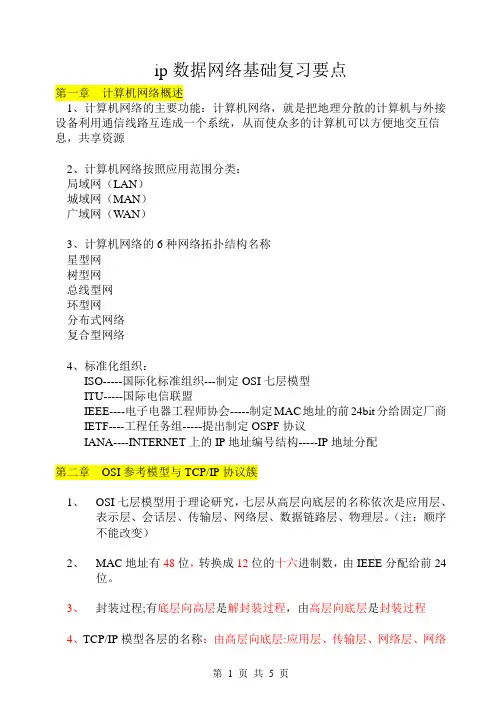 ip 数据网络基础复习要点

第一章　计算机网络概述

1、计算机网络的主要功能：计算机网络，就是把地理分散的计算机与外接设备利用通信线路互连成一个系统，从而使众多的计算机可以方便地交互信息，共享资源

2、计算机网络按照应用范围分类：
局域网（LAN）
城域网（MAN）
广域网（WAN）

3、计算机网络的 6 种网络拓扑结构名称
星型网
树型网
总线型网
环型网
分布式网络
复合型网络

4、标准化组织：
ISO-----国际化标准组织---制定 OSI 七层模型
ITU-----国际电信联盟
IEEE----电子电器工程师协会-----制定 MAC 地址的前 24bit 分给固定厂商
IETF----工程任务组-----提出制定 OSPF 协议
IANA----INTERNET 上的 IP 地址编号结构-----IP 地址分配

第二章　OSI 参考模型与 TCP/IP 协议簇

1、　OSI 七层模型用于理论研究，七层从高层向底层的名称依次是应用层、表示层、会话层、传输层、网络层、数据链路层、物理层。（注：顺序不能改变）

2、　MAC 地址有 48 位，转换成 12 位的十六进制数，由 IEEE 分配给前 24 位。

3、　封装过程;有底层向高层是解封装过程，由高层向底层是封装过程

4、TCP/IP 模型各层的名称：由高层向底层:应用层、传输层、网络层、网络

第 1 页 共 5 页